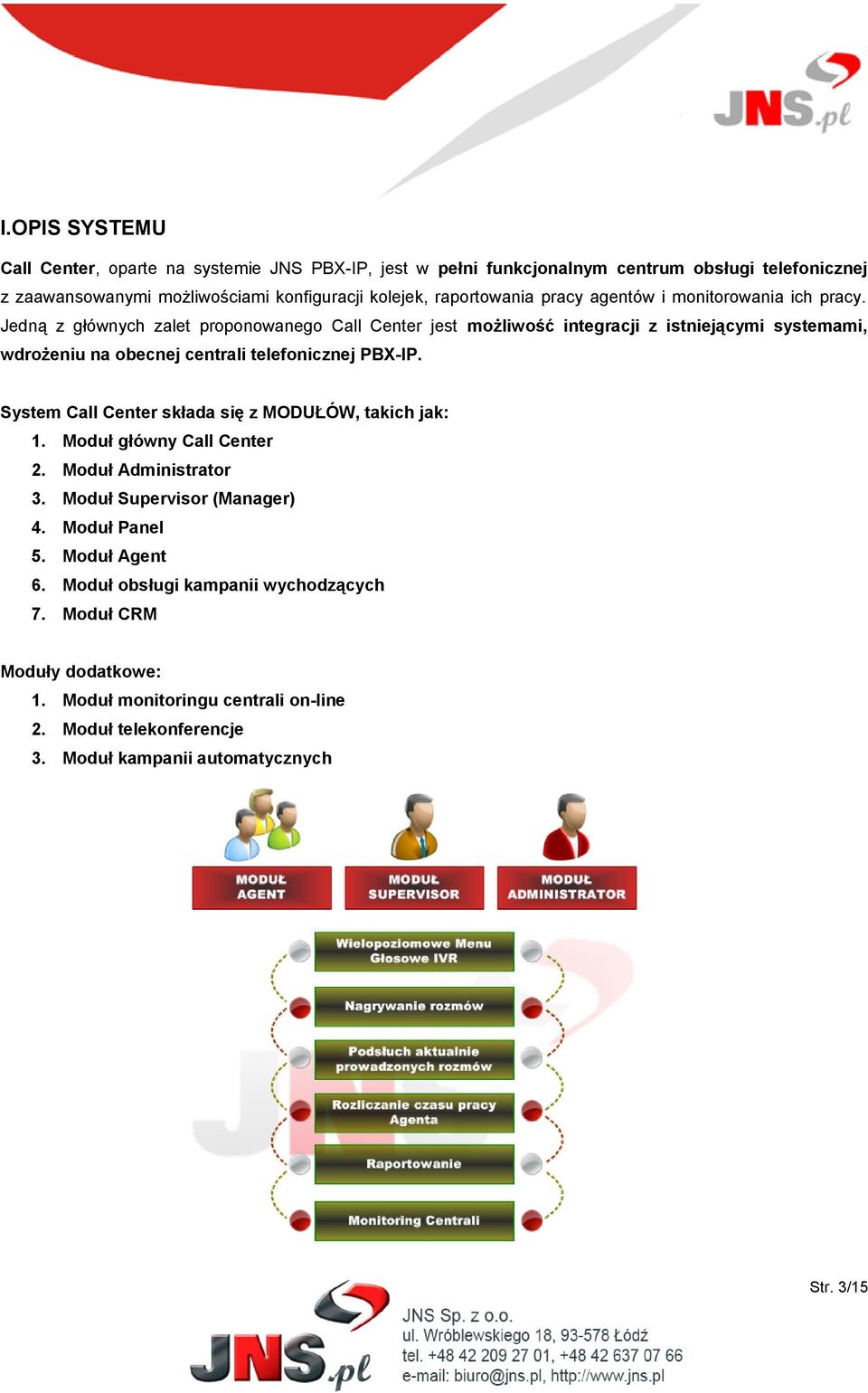 JNS.pl

I.OPIS SYSTEMU

Call Center, oparte na systemie JNS PBX-IP, jest w pełni funkcjonalnym centrum obsługi telefonicznej z zaawansowanymi możliwościami konfiguracji kolejek, raportowania pracy agentów i monitorowania ich pracy. Jedną z głównych zalet proponowanego Call Center jest możliwość integracji z istniejącymi systemami, wdrożeniu na obecnej centrali telefonicznej PBX-IP.

System Call Center składa się z MODUŁÓW, takich jak:
1. Moduł główny Call Center
2. Moduł Administrator
3. Moduł Supervisor (Manager)
4. Moduł Panel
5. Moduł Agent
6. Moduł obsługi kampanii wychodzących
7. Moduł CRM

Moduły dodatkowe:
1. Moduł monitoringu centrali on-line
2. Moduł telekonferencje
3. Moduł kampanii automatycznych

MODUŁ AGENT
MODUŁ SUPERVISOR
MODUŁ ADMINISTRATOR

Wielopoziomowe Menu Głosowe IVR
Nagrywanie rozmów
Podsłuch aktualnie prowadzonych rozmów
Rozliczanie czasu pracy Agenta
Raportowanie
Monitoring Centrali

Str. 3/15

JNS.pl
JNS Sp. z o.o.
ul. Wróblewskiego 18, 93-578 Łódź
tel. +48 42 209 27 01, +48 42 637 07 66
e-mail: biuro@jns.pl, http://www.jns.pl